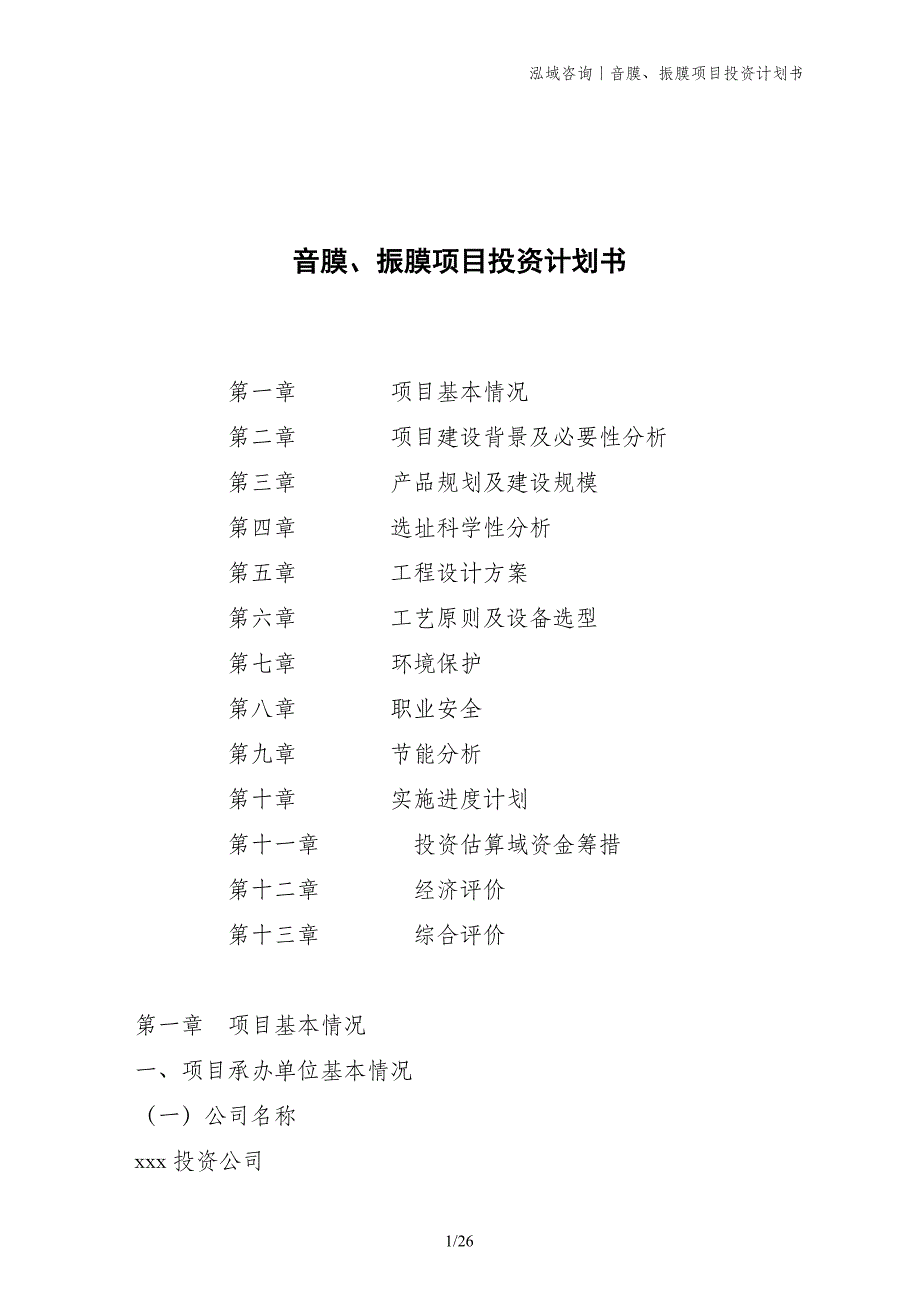 泓域咨询 | 音膜、振膜项目投资计划书

音膜、振膜项目投资计划书

第一章 项目基本情况
第二章 项目建设背景及必要性分析
第三章 产品规划及建设规模
第四章 选址科学性分析
第五章 工程设计方案
第六章 工艺原则及设备选型
第七章 环境保护
第八章 职业安全
第九章 节能分析
第十章 实施进度计划
第十一章 投资估算域资金筹措
第十二章 经济评价
第十三章 综合评价

第一章 项目基本情况

一、项目承办单位基本情况

（一）公司名称

xxx 投资公司

1/26